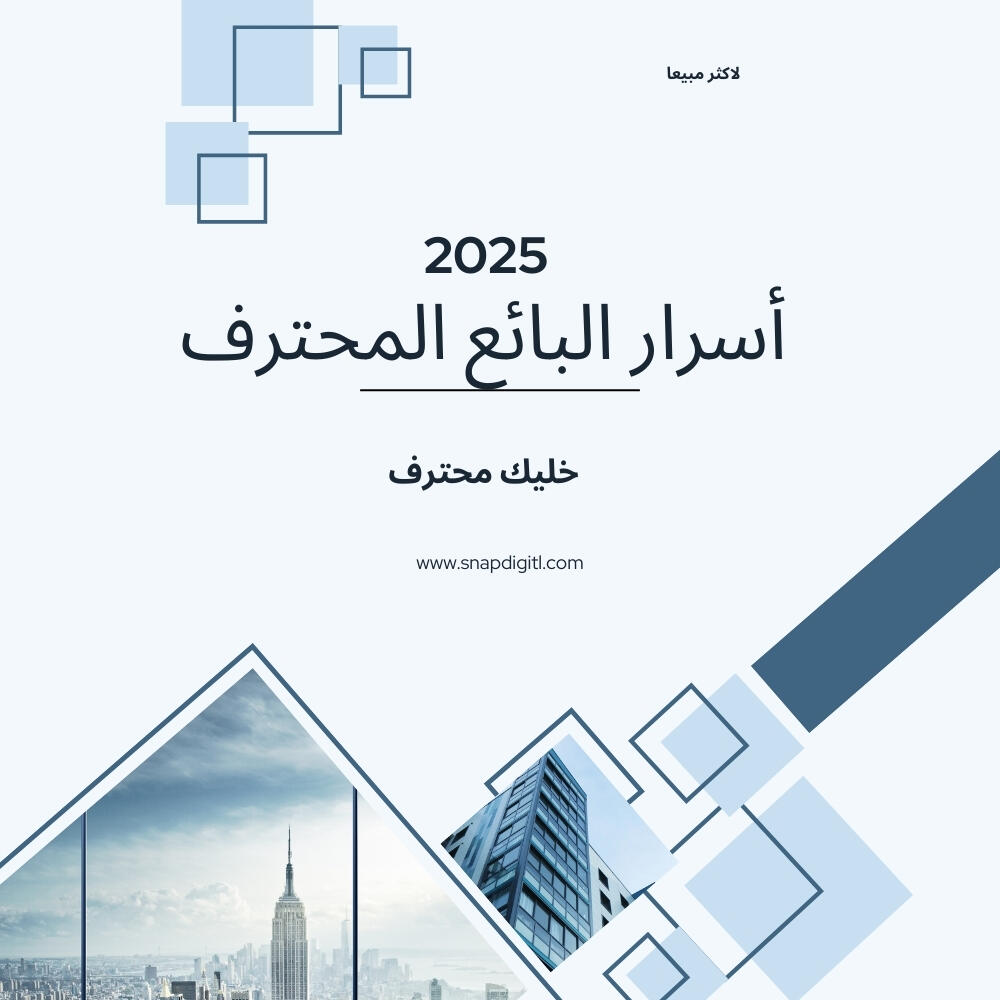 لاكثر مبيعا

2025

أسرار البائع المحترف

خليك محترف

www.snapdigitl.com